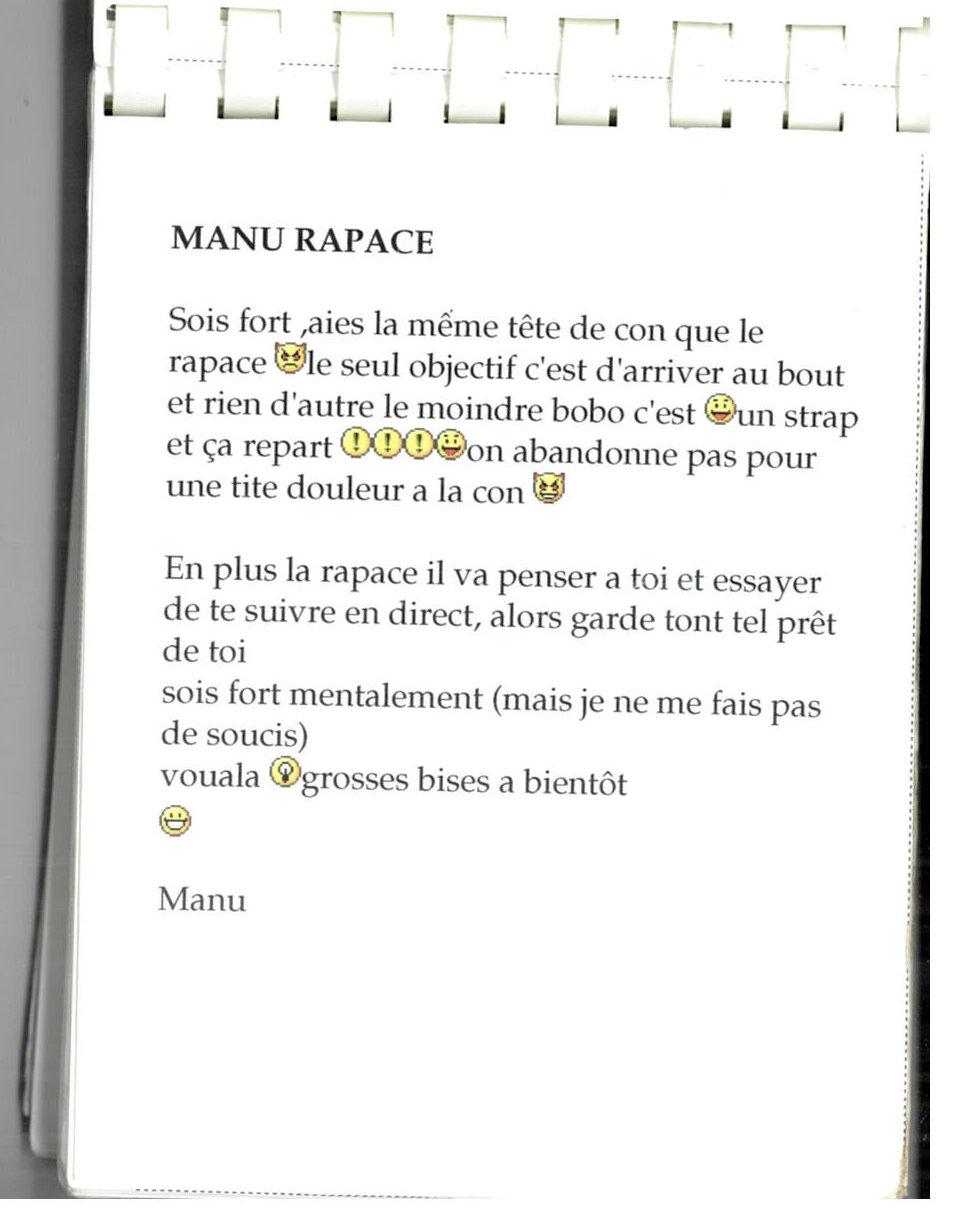 MANU RAPACE

Sois fort ,aies la même tête de con que le rapace le seul objectif c'est d'arriver au bout et rien d'autre le moindre bobo c'est un strap et ça repart on abandonne pas pour une tite douleur a la con

En plus la rapace il va penser a toi et essayer de te suivre en direct, alors garde tont tel prêt de toi
sois fort mentalement (mais je ne me fais pas de soucis)
vouala grosses bises a bientôt

Manu